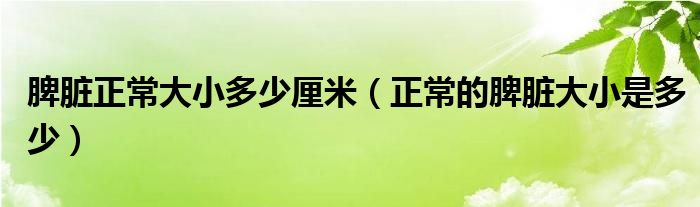 脾脏正常大小多少厘米（正常的脾脏大小是多少）